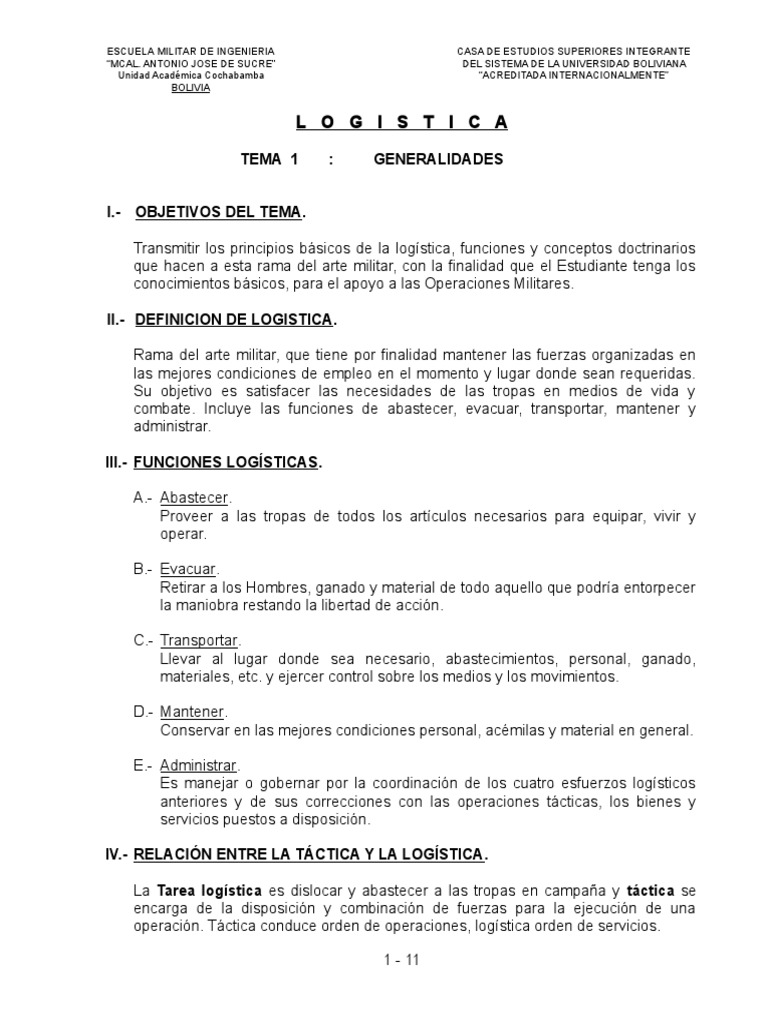 ESCUELA MILITAR DE INGENIERIA
"MCAL. ANTONIO JOSE DE SUCRE"
Unidad Académica Cochabamba
BOLIVIA

CASA DE ESTUDIOS SUPERIORES INTEGRANTE
DEL SISTEMA DE LA UNIVERSIDAD BOLIVIANA
"ACREDITADA INTERNACIONALMENTE"

L O G I S T I C A

TEMA 1 : GENERALIDADES

I.- OBJETIVOS DEL TEMA.

Transmitir los principios básicos de la logística, funciones y conceptos doctrinarios que hacen a esta rama del arte militar, con la finalidad que el Estudiante tenga los conocimientos básicos, para el apoyo a las Operaciones Militares.

II.- DEFINICION DE LOGISTICA.

Rama del arte militar, que tiene por finalidad mantener las fuerzas organizadas en las mejores condiciones de empleo en el momento y lugar donde sean requeridas. Su objetivo es satisfacer las necesidades de las tropas en medios de vida y combate. Incluye las funciones de abastecer, evacuar, transportar, mantener y administrar.

III.- FUNCIONES LOGÍSTICAS.

A.- Abastecer.
Proveer a las tropas de todos los artículos necesarios para equipar, vivir y operar.

B.- Evacuar.
Retirar a los Hombres, ganado y material de todo aquello que podría entorpecer la maniobra restando la libertad de acción.

C.- Transportar.
Llevar al lugar donde sea necesario, abastecimientos, personal, ganado, materiales, etc. y ejercer control sobre los medios y los movimientos.

D.- Mantener.
Conservar en las mejores condiciones personal, acémilas y material en general.

E.- Administrar.
Es manejar o gobernar por la coordinación de los cuatro esfuerzos logísticos anteriores y de sus correcciones con las operaciones tácticas, los bienes y servicios puestos a disposición.

IV.- RELACIÓN ENTRE LA TÁCTICA Y LA LOGÍSTICA.

La Tarea logística es dislocar y abastecer a las tropas en campaña y táctica se encarga de la disposición y combinación de fuerzas para la ejecución de una operación. Táctica conduce orden de operaciones, logística orden de servicios.

1 - 11